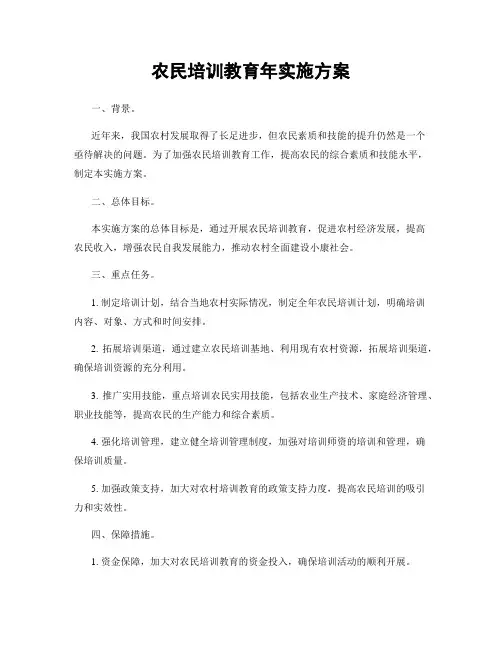 农民培训教育年实施方案

一、背景。

近年来，我国农村发展取得了长足进步，但农民素质和技能的提升仍然是一个亟待解决的问题。为了加强农民培训教育工作，提高农民的综合素质和技能水平，制定本实施方案。

二、总体目标。

本实施方案的总体目标是，通过开展农民培训教育，促进农村经济发展，提高农民收入，增强农民自我发展能力，推动农村全面建设小康社会。

三、重点任务。

1. 制定培训计划，结合当地农村实际情况，制定全年农民培训计划，明确培训内容、对象、方式和时间安排。

2. 拓展培训渠道，通过建立农民培训基地、利用现有农村资源，拓展培训渠道，确保培训资源的充分利用。

3. 推广实用技能，重点培训农民实用技能，包括农业生产技术、家庭经济管理、职业技能等，提高农民的生产能力和综合素质。

4. 强化培训管理，建立健全培训管理制度，加强对培训师资的培训和管理，确保培训质量。

5. 加强政策支持，加大对农村培训教育的政策支持力度，提高农民培训的吸引力和实效性。

四、保障措施。

1. 资金保障，加大对农民培训教育的资金投入，确保培训活动的顺利开展。